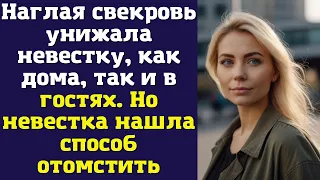 Наглая свекровь унижала невестку, как дома, так и в гостях. Но невестка нашла способ отомстить